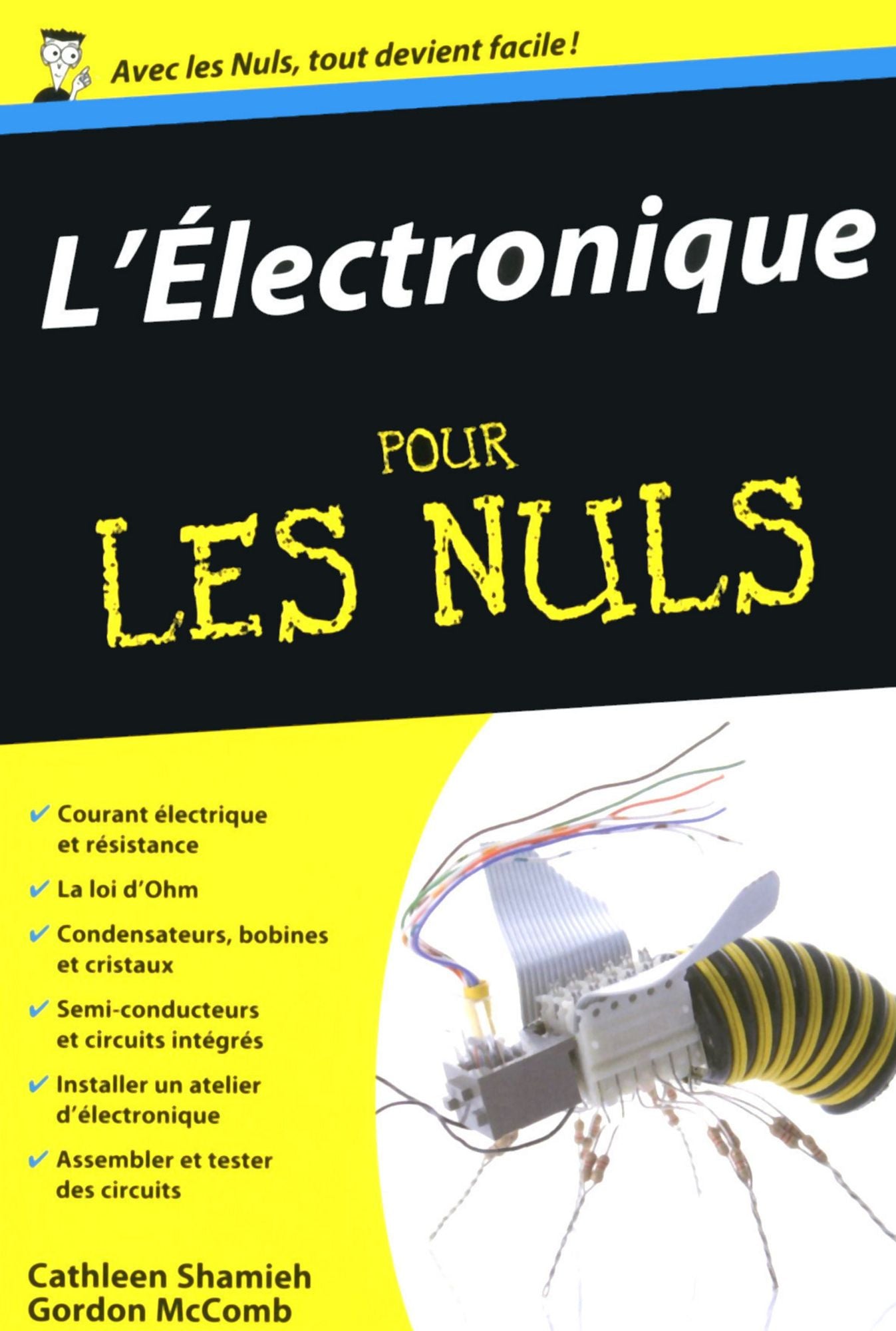 Avec les Nuls, tout devient facile !

L'Électronique

POUR
LES NULS

✓ Courant électrique et résistance

✓ La loi d'Ohm

✓ Condensateurs, bobines et cristaux

✓ Semi-conducteurs et circuits intégrés

✓ Installer un atelier d'électronique

✓ Assembler et tester des circuits

Cathleen Shamieh
Gordon McComb